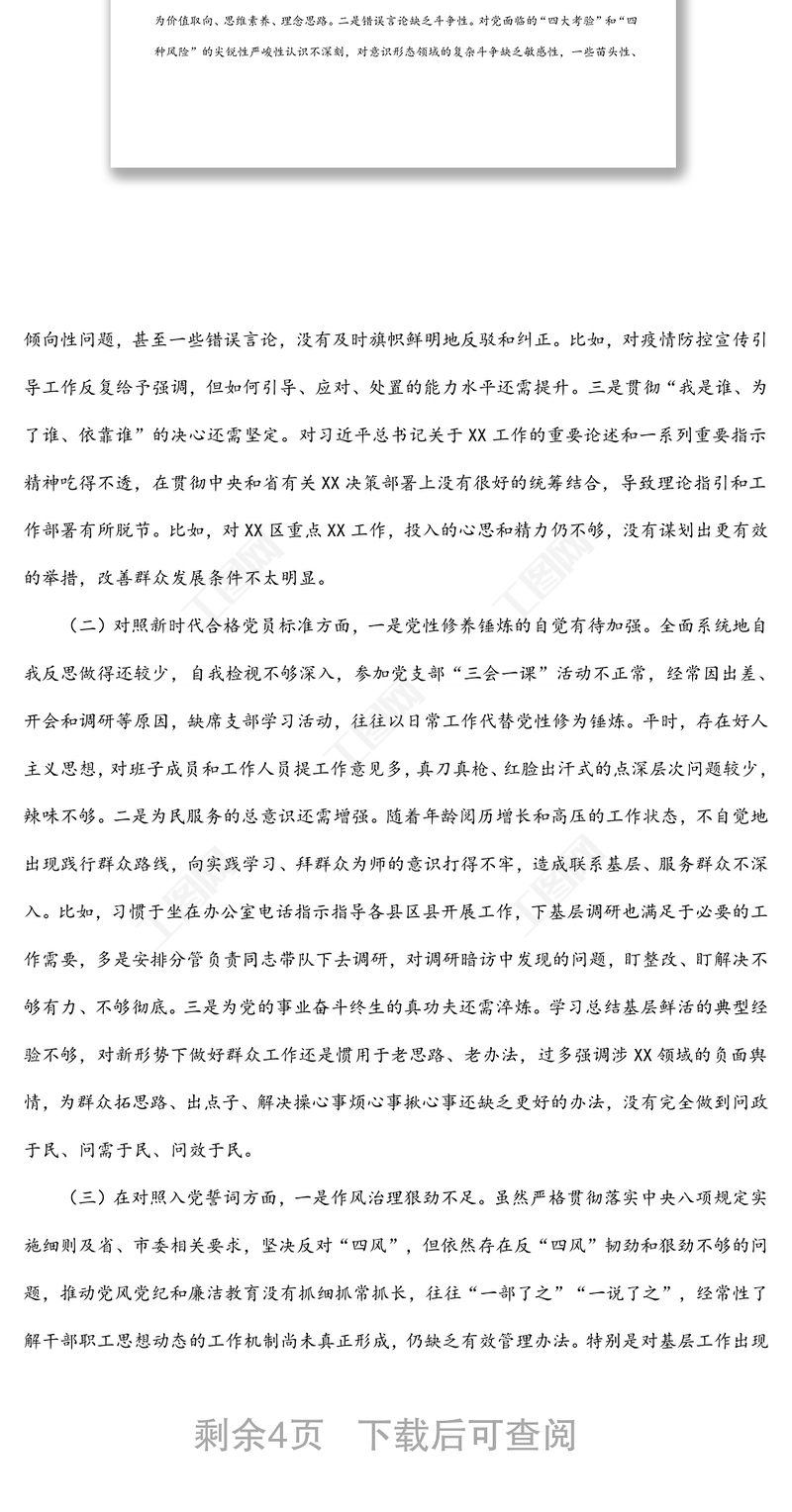 为价值取向、思维素养、理念思路。二是错误言论缺乏斗争性。对党面临的“四大考验”和“四种风险”的尖锐性严峻性认识不深刻，对意识形态领域的复杂斗争缺乏敏感性，一些苗头性、

倾向性问题，甚至一些错误言论，没有及时旗帜鲜明地反驳和纠正。比如，对疫情防控宣传引导工作反复给予强调，但如何引导、应对、处置的能力水平还需提升。三是贯彻“我是谁、为了谁、依靠谁”的决心还需坚定。对习近平总书记关于XX工作的重要论述和一系列重要指示精神吃得不透，在贯彻中央和省有关XX决策部署上没有很好的统筹结合，导致理论指引和工作部署有所脱节。比如，对XX区重点XX工作，投入的心思和精力仍不够，没有谋划出更有效的举措，改善群众发展条件不太明显。

（二）对照新时代合格党员标准方面，一是党性修养锤炼的自觉有待加强。全面系统地自我反思做得还较少，自我检视不够深入，参加党支部“三会一课”活动不正常，经常因出差、开会和调研等原因，缺席支部学习活动，往往以日常工作代替党性修为锤炼。平时，存在好人主义思想，对班子成员和工作人员提工作意见多，真刀真枪、红脸出汗式的点深层次问题较少，辣味不够。二是为民服务的总意识还需增强。随着年龄阅历增长和高压的工作状态，不自觉地出现践行群众路线，向实践学习、拜群众为师的意识打得不牢，造成联系基层、服务群众不深入。比如，习惯于坐在办公室电话指示指导各县区县开展工作，下基层调研也满足于必要的工作需要，多是安排分管负责同志带队下去调研，对调研暗访中发现的问题，盯整改、盯解决不够有力、不够彻底。三是为党的事业奋斗终生的真功夫还需淬炼。学习总结基层鲜活的典型经验不够，对新形势下做好群众工作还是惯用于老思路、老办法，过多强调涉XX领域的负面舆情，为群众拓思路、出点子、解决操心事烦心事揪心事还缺乏更好的办法，没有完全做到问政于民、问需于民、问效于民。

（三）在对照入党誓词方面，一是作风治理狠劲不足。虽然严格贯彻落实中央八项规定实施细则及省、市委相关要求，坚决反对“四风”，但依然存在反“四风”韧劲和狠劲不够的问题，推动党风党纪和廉洁教育没有抓细抓常抓长，往往“一部了之”“一说了之”，经常性了解干部职工思想动态的工作机制尚未真正形成，仍缺乏有效管理办法。特别是对基层工作出现

剩余4页 下载后可查阅